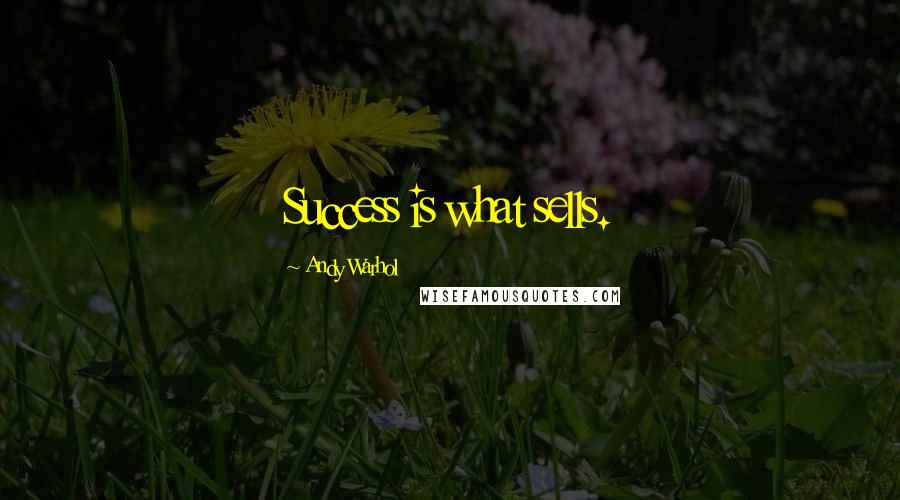 Success is what sells.

~ Andy Warhol

WISEFAMOUSQUOTES.COM